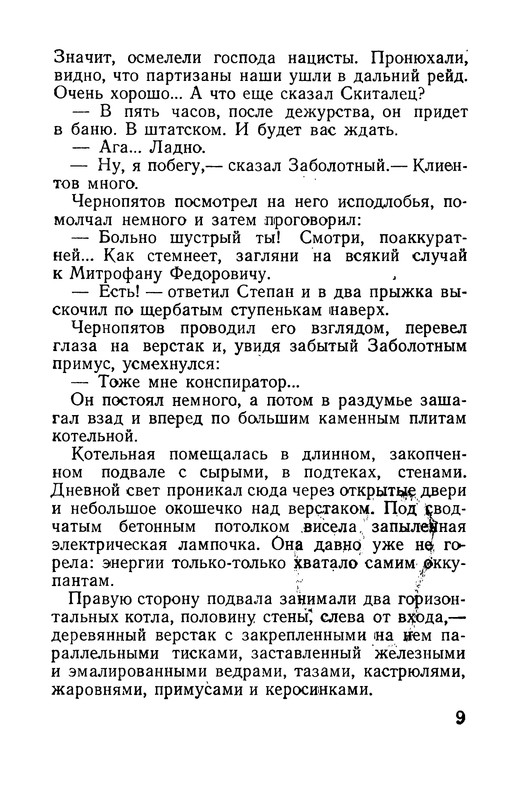 Значит, осмелели господа нацисты. Пронюхали, видно, что партизаны наши ушли в дальний рейд. Очень хорошо... А что еще сказал Скиталец?

— В пять часов, после дежурства, он придет в баню. В штатском. И будет вас ждать.

— Ага... Ладно.

— Ну, я побегу,— сказал Заболотный.— Клиентов много.

Чернопятов посмотрел на него исподлобья, помолчал немного и затем проговорил:

— Больно шустрый ты! Смотри, поаккуратней... Как стемнеет, загляни на всякий случай к Митрофану Федоровичу.

— Есть! — ответил Степан и в два прыжка выскочил по щербатым ступенькам наверх.

Чернопятов проводил его взглядом, перевел глаза на верстак и, увидя забытый Заболотным примус, усмехнулся:

— Тоже мне конспиратор...

Он постоял немного, а потом в раздумье зашагал взад и вперед по большим каменным плитам котельной.

Котельная помещалась в длинном, закопченном подвале с сырыми, в подтеках, стенами. Дневной свет проникал сюда через открытые двери и небольшое окошечко над верстаком. Под сводчатым бетонным потолком висела запыленная электрическая лампочка. Она давно уже не горела: энергии только-только хватало самим оккупантам.

Правую сторону подвала занимали два горизонтальных котла, половину стены, слева от входа,— деревянный верстак с закрепленными на нем параллельными тисками, заставленный железными и эмалированными ведрами, тазами, кастрюлями, жаровнями, примусами и керосинками.

9